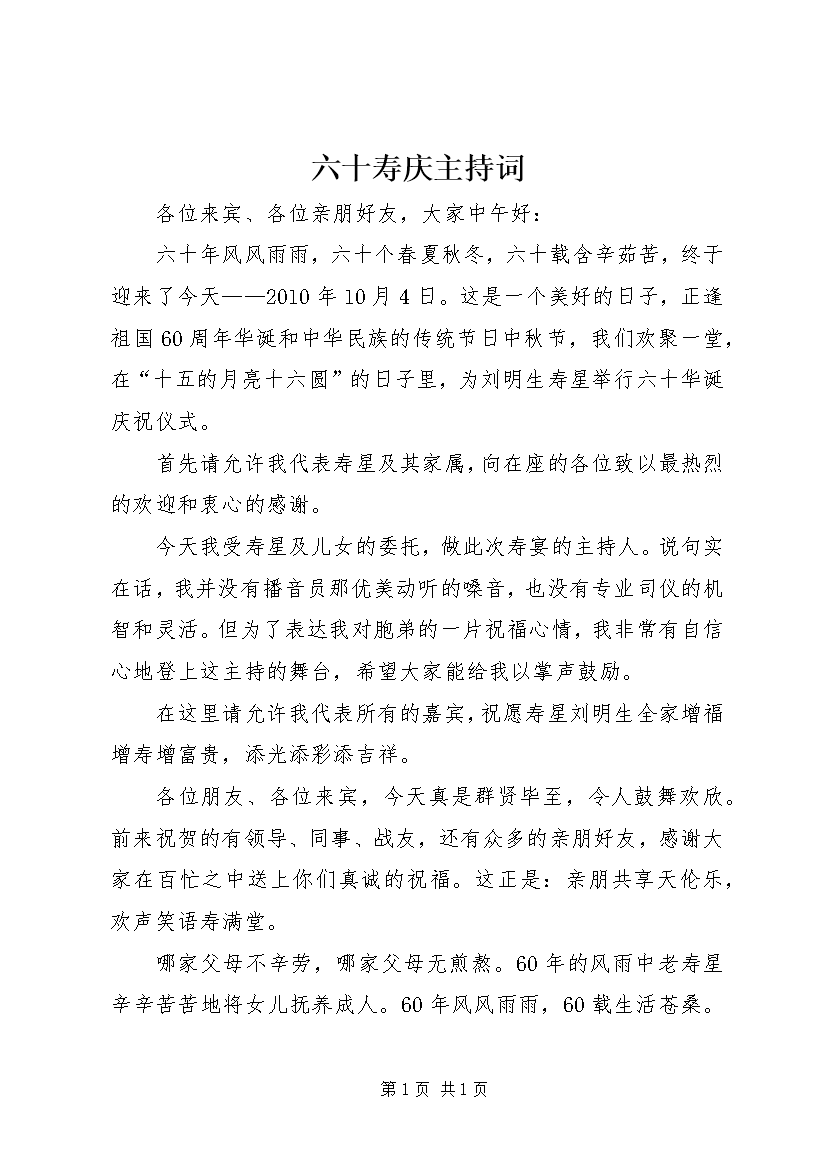 六十寿庆主持词

各位来宾、各位亲朋好友，大家中午好：

六十年风风雨雨，六十个春夏秋冬，六十载含辛茹苦，终于迎来了今天——2010年10月4日。这是一个美好的日子，正逢祖国60周年华诞和中华民族的传统节日中秋节，我们欢聚一堂，在“十五的月亮十六圆”的日子里，为刘明生寿星举行六十华诞庆祝仪式。

首先请允许我代表寿星及其家属，向在座的各位致以最热烈的欢迎和衷心的感谢。

今天我受寿星及儿女的委托，做此次寿宴的主持人。说句实在话，我并没有播音员那优美动听的嗓音，也没有专业司仪的机智和灵活。但为了表达我对胞弟的一片祝福心情，我非常有自信心地登上这主持的舞台，希望大家能给我以掌声鼓励。

在这里请允许我代表所有的嘉宾，祝愿寿星刘明生全家增福增寿增富贵，添光添彩添吉祥。

各位朋友、各位来宾，今天真是群贤毕至，令人鼓舞欢欣。前来祝贺的有领导、同事、战友，还有众多的亲朋好友，感谢大家在百忙之中送上你们真诚的祝福。这正是：亲朋共享天伦乐，欢声笑语寿满堂。

哪家父母不辛劳，哪家父母无煎熬。60年的风雨中老寿星辛辛苦苦地将女儿抚养成人。60年风风雨雨，60载生活苍桑。

第1页 共1页